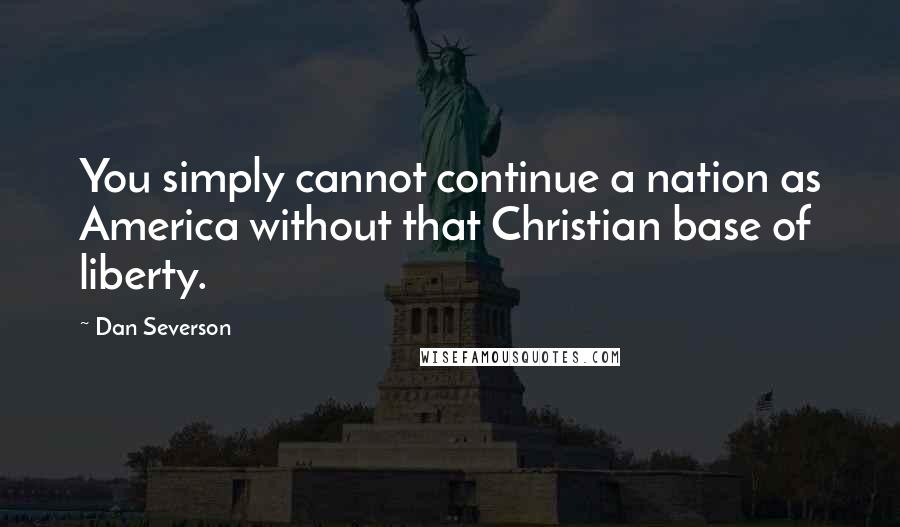 You simply cannot continue a nation as America without that Christian base of liberty.

~ Dan Severson

WISEFAMOUSQUOTES.COM